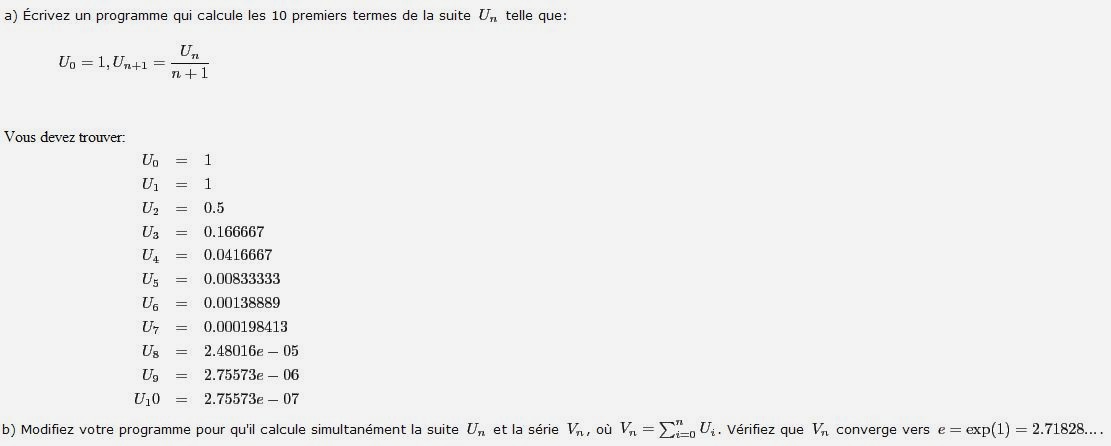 a) Écrivez un programme qui calcule les 10 premiers termes de la suite $U_n$ telle que:

$U_0 = 1, U_{n+1} = \frac{U_n}{n+1}$

Vous devez trouver:

$U_0 = 1$
$U_1 = 1$
$U_2 = 0.5$
$U_3 = 0.166667$
$U_4 = 0.0416667$
$U_5 = 0.00833333$
$U_6 = 0.00138889$
$U_7 = 0.000198413$
$U_8 = 2.48016e-05$
$U_9 = 2.75573e-06$
$U_10 = 2.75573e-07$

b) Modifiez votre programme pour qu'il calcule simultanément la suite $U_n$ et la série $V_n$, où $V_n = \sum_{i=0}^{n} U_i$. Vérifiez que $V_n$ converge vers $e = \exp(1) = 2.71828....$